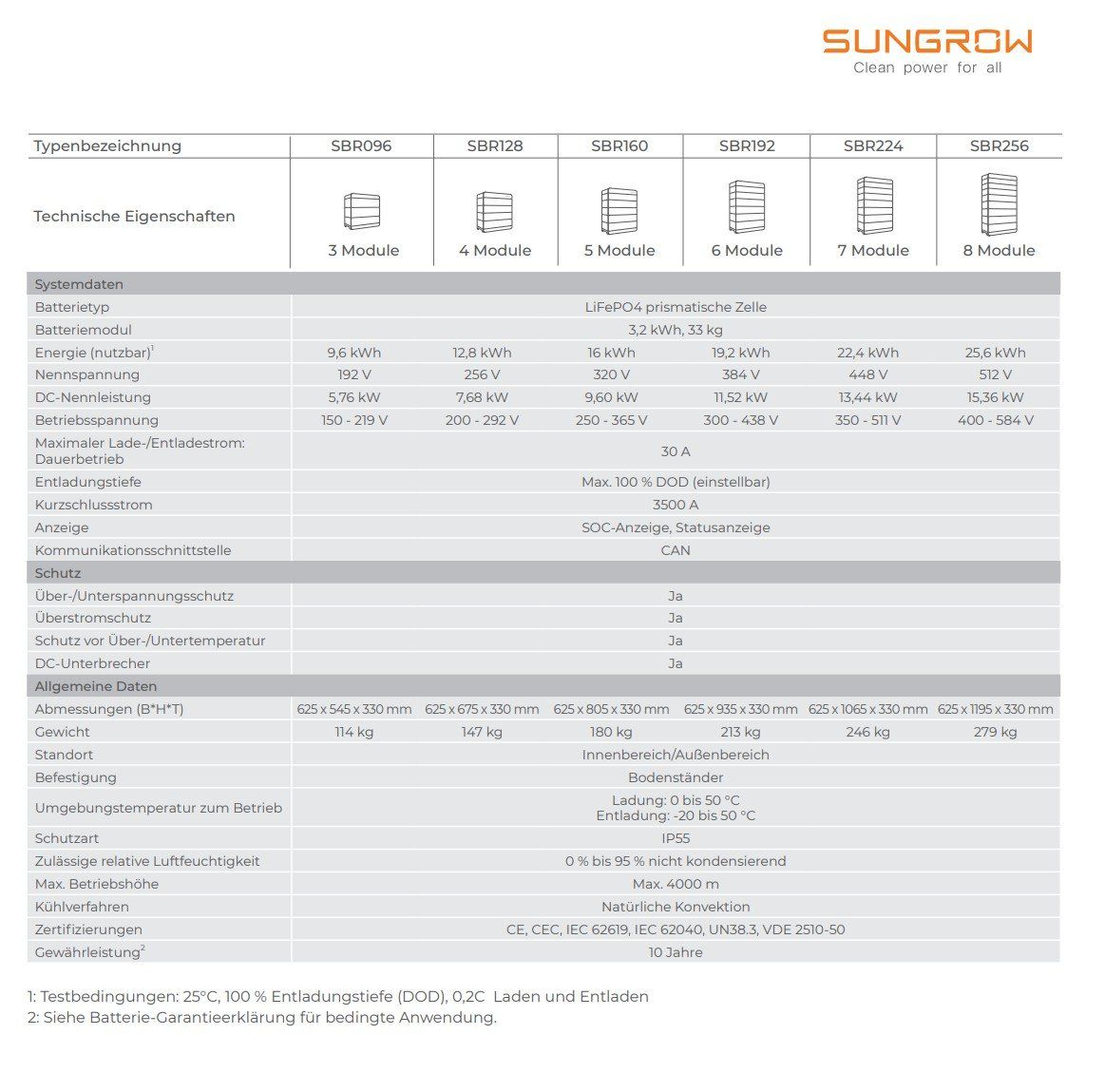 SUNGROW
Clean power for all

| Typenbezeichnung | SBR096 | SBR128 | SBR160 | SBR192 | SBR224 | SBR256 |
|---|---|---|---|---|---|---|
| Technische Eigenschaften | 3 Module | 4 Module | 5 Module | 6 Module | 7 Module | 8 Module |
| Systemdaten | | | | | | |
| Batterietyp | LiFePO4 prismatische Zelle | | | | | |
| Batteriemodul | 3,2 kWh, 33 kg | | | | | |
| Energie (nutzbar)$^{1}$ | 9,6 kWh | 12,8 kWh | 16 kWh | 19,2 kWh | 22,4 kWh | 25,6 kWh |
| Nennspannung | 192 V | 256 V | 320 V | 384 V | 448 V | 512 V |
| DC-Nennleistung | 5,76 kW | 7,68 kW | 9,60 kW | 11,52 kW | 13,44 kW | 15,36 kW |
| Betriebsspannung | 150 - 219 V | 200 - 292 V | 250 - 365 V | 300 - 438 V | 350 - 511 V | 400 - 584 V |
| Maximaler Lade-/Entladestrom: Dauerbetrieb | 30 A | | | | | |
| Entladungstiefe | Max. 100 % DOD (einstellbar) | | | | | |
| Kurzschlussstrom | 3500 A | | | | | |
| Anzeige | SOC-Anzeige, Statusanzeige | | | | | |
| Kommunikationsschnittstelle | CAN | | | | | |
| Schutz | | | | | | |
| Über-/Unterspannungsschutz | Ja | | | | | |
| Überstromschutz | Ja | | | | | |
| Schutz vor Über-/Untertemperatur | Ja | | | | | |
| DC-Unterbrecher | Ja | | | | | |
| Allgemeine Daten | | | | | | |
| Abmessungen (B*H*T) | 625 x 545 x 330 mm | 625 x 675 x 330 mm | 625 x 805 x 330 mm | 625 x 935 x 330 mm | 625 x 1065 x 330 mm | 625 x 1195 x 330 mm |
| Gewicht | 114 kg | 147 kg | 180 kg | 213 kg | 246 kg | 279 kg |
| Standort | Innenbereich/Außenbereich | | | | | |
| Befestigung | Bodenständer | | | | | |
| Umgebungstemperatur zum Betrieb | Ladung: 0 bis 50 °C Entladung: -20 bis 50 °C | | | | | |
| Schutzart | IP55 | | | | | |
| Zulässige relative Luftfeuchtigkeit | 0 % bis 95 % nicht kondensierend | | | | | |
| Max. Betriebshöhe | Max. 4000 m | | | | | |
| Kühlverfahren | Natürliche Konvektion | | | | | |
| Zertifizierungen | CE, CEC, IEC 62619, IEC 62040, UN38.3, VDE 2510-50 | | | | | |
| Gewährleistung$^{2}$ | 10 Jahre | | | | | |

1: Testbedingungen: 25°C, 100 % Entladungstiefe (DOD), 0,2C Laden und Entladen
2: Siehe Batterie-Garantieerklärung für bedingte Anwendung.